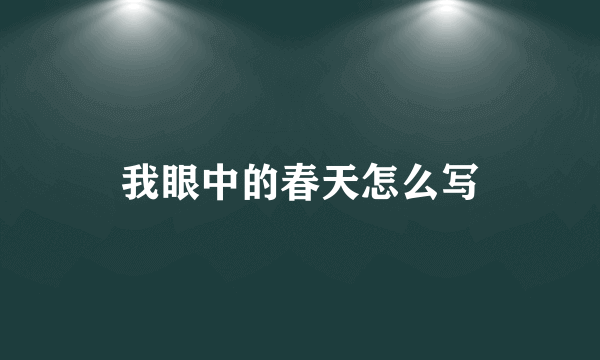 我眼中的春天怎么写